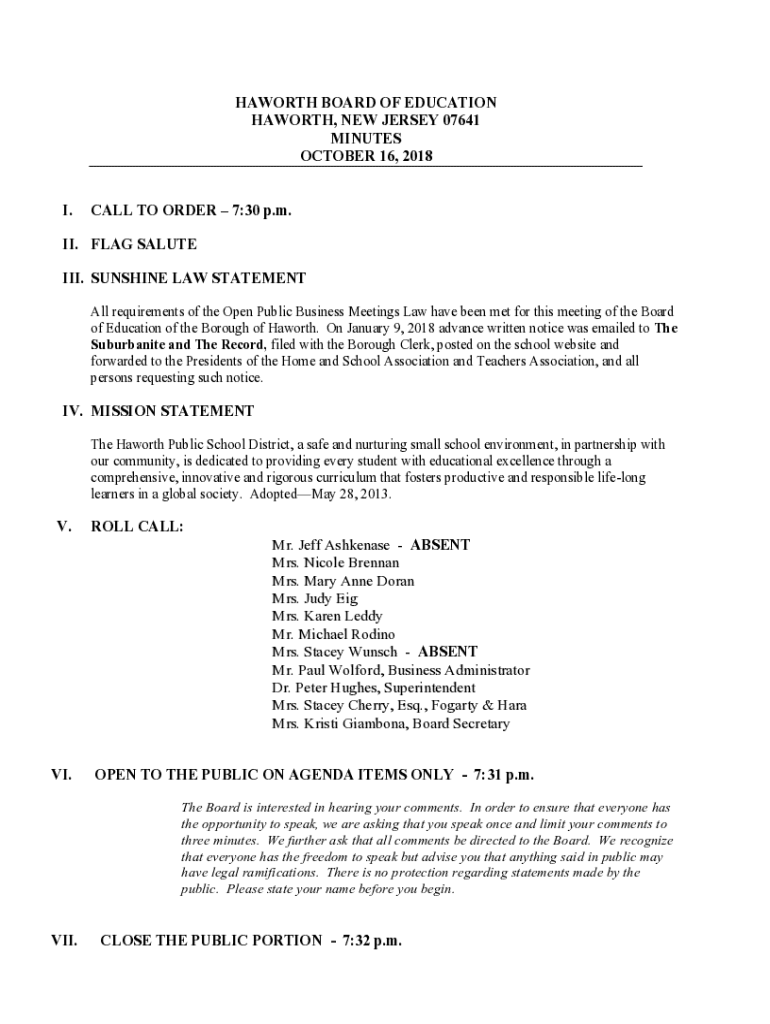 HAWORTH BOARD OF EDUCATION
HAWORTH, NEW JERSEY 07641
MINUTES
OCTOBER 16, 2018

I. CALL TO ORDER – 7:30 p.m.

II. FLAG SALUTE

III. SUNSHINE LAW STATEMENT

All requirements of the Open Public Business Meetings Law have been met for this meeting of the Board of Education of the Borough of Haworth. On January 9, 2018 advance written notice was emailed to The Suburbanite and The Record, filed with the Borough Clerk, posted on the school website and forwarded to the Presidents of the Home and School Association and Teachers Association, and all persons requesting such notice.

IV. MISSION STATEMENT

The Haworth Public School District, a safe and nurturing small school environment, in partnership with our community, is dedicated to providing every student with educational excellence through a comprehensive, innovative and rigorous curriculum that fosters productive and responsible life-long learners in a global society. Adopted—May 28, 2013.

V. ROLL CALL:

Mr. Jeff Ashkenase - ABSENT
Mrs. Nicole Brennan
Mrs. Mary Anne Doran
Mrs. Judy Eig
Mrs. Karen Leddy
Mr. Michael Rodino
Mrs. Stacey Wunsch - ABSENT
Mr. Paul Wolford, Business Administrator
Dr. Peter Hughes, Superintendent
Mrs. Stacey Cherry, Esq., Fogarty & Hara
Mrs. Kristi Giambona, Board Secretary

VI. OPEN TO THE PUBLIC ON AGENDA ITEMS ONLY - 7:31 p.m.

The Board is interested in hearing your comments. In order to ensure that everyone has the opportunity to speak, we are asking that you speak once and limit your comments to three minutes. We further ask that all comments be directed to the Board. We recognize that everyone has the freedom to speak but advise you that anything said in public may have legal ramifications. There is no protection regarding statements made by the public. Please state your name before you begin.

VII. CLOSE THE PUBLIC PORTION - 7:32 p.m.